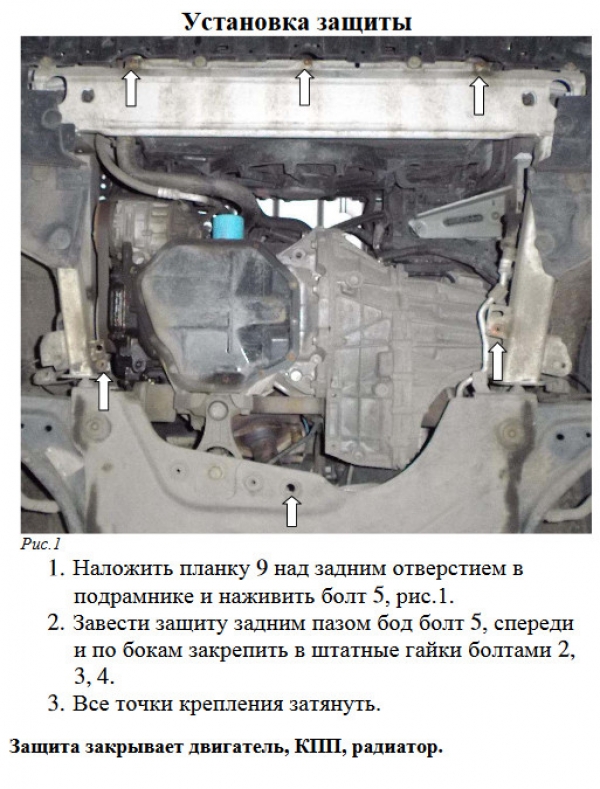 Установка защиты

Рис.1

1. Наложить планку 9 над задним отверстием в подрамнике и наживить болт 5, рис.1.
2. Завести защиту задним пазом бод болт 5, спереди и по бокам закрепить в штатные гайки болтами 2, 3, 4.
3. Все точки крепления затянуть.

Защита закрывает двигатель, КПП, радиатор.